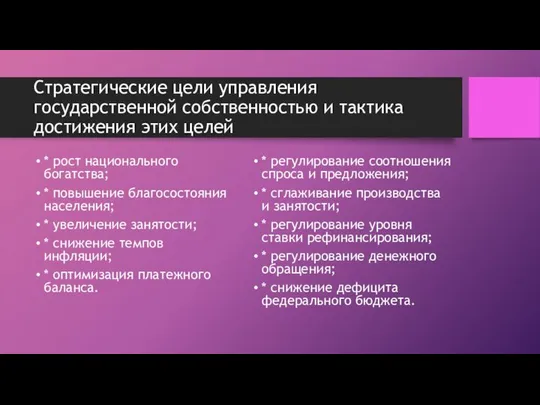 Стратегические цели управления государственной собственностью и тактика достижения этих целей

• * рост национального богатства;
• * повышение благосостояния населения;
• * увеличение занятости;
• * снижение темпов инфляции;
• * оптимизация платежного баланса.

• * регулирование соотношения спроса и предложения;
• * сглаживание производства и занятости;
• * регулирование уровня ставки рефинансирования;
• * регулирование денежного обращения;
• * снижение дефицита федерального бюджета.